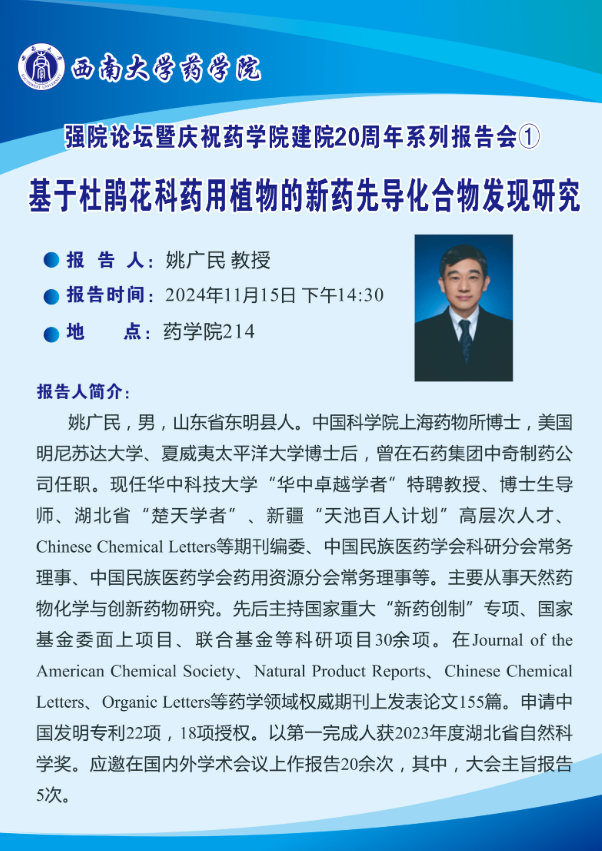 西南大学药学院

强院论坛暨庆祝药学院建院20周年系列报告会①

基于杜鹃花科药用植物的新药先导化合物发现研究

报 告 人：姚广民 教授

报告时间：2024年11月15日 下午14:30

地　　点：药学院214

报告人简介：

姚广民，男，山东省东明县人。中国科学院上海药物所博士，美国明尼苏达大学、夏威夷太平洋大学博士后，曾在石药集团中奇制药公司任职。现任华中科技大学“华中卓越学者”特聘教授、博士生导师、湖北省“楚天学者”、新疆“天池百人计划”高层次人才、Chinese Chemical Letters等期刊编委、中国民族医药学会科研分会常务理事、中国民族医药学会药用资源分会常务理事等。主要从事天然药物化学与创新药物研究。先后主持国家重大“新药创制”专项、国家基金委面上项目、联合基金等科研项目30余项。在Journal of the American Chemical Society、Natural Product Reports、Chinese Chemical Letters、Organic Letters等药学领域权威期刊上发表论文155篇。申请中国发明专利22项，18项授权。以第一完成人获2023年度湖北省自然科学奖。应邀在国内外学术会议上作报告20余次，其中，大会主旨报告5次。